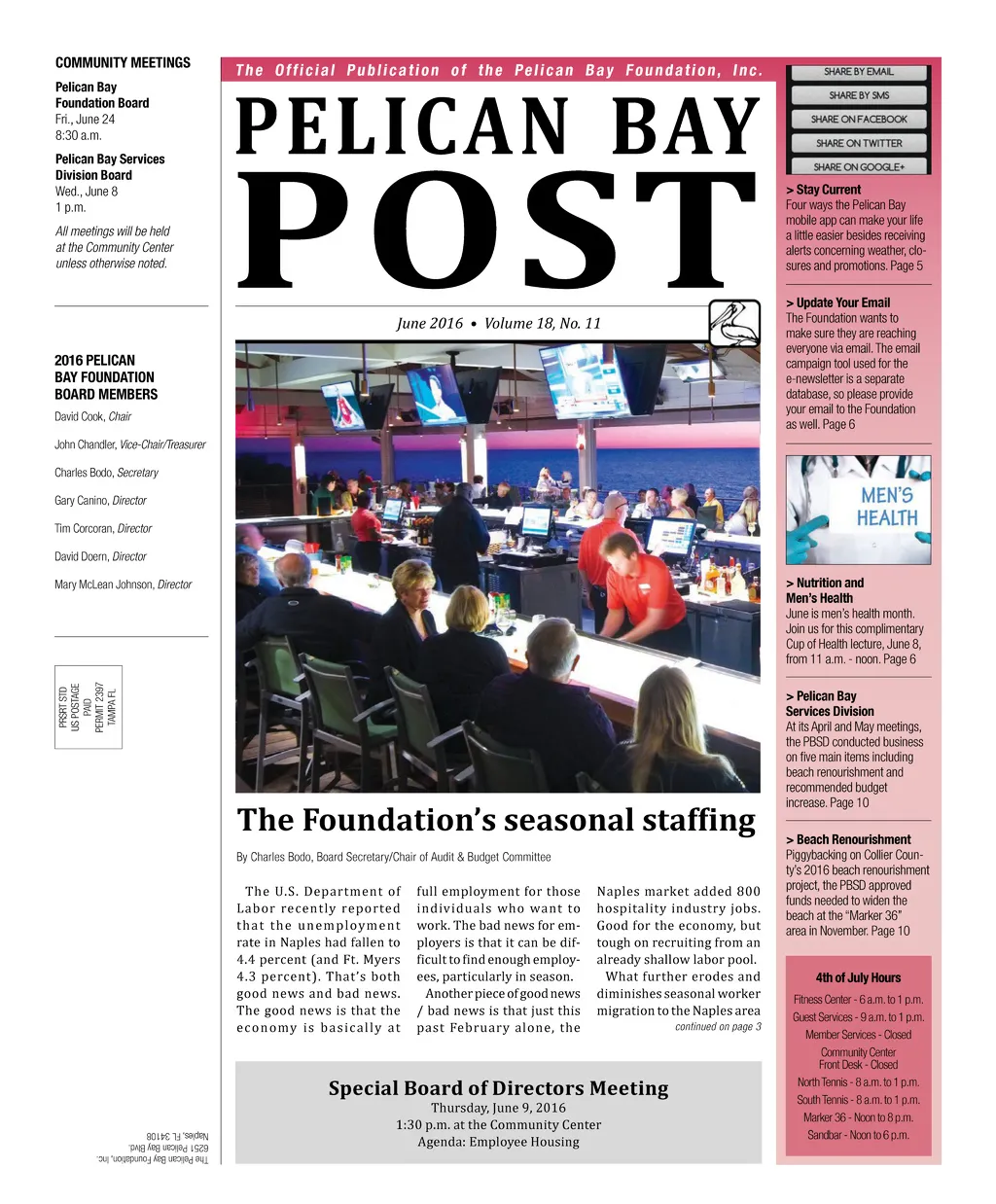 COMMUNITY MEETINGS

Pelican Bay Foundation Board
Fri., June 24
8:30 a.m.

Pelican Bay Services Division Board
Wed., June 8
1 p.m.

All meetings will be held at the Community Center unless otherwise noted.

2016 PELICAN BAY FOUNDATION BOARD MEMBERS

David Cook, Chair

John Chandler, Vice-Chair/Treasurer

Charles Bodo, Secretary

Gary Canino, Director

Tim Corcoran, Director

David Doern, Director

Mary McLean Johnson, Director

PRSRT STD
US POSTAGE
PAID
PERMIT 2397
TAMPA FL

The Pelican Bay Foundation, Inc.
6251 Pelican Bay Blvd.
Naples, FL 34108

The Official Publication of the Pelican Bay Foundation, Inc.

PELICAN BAY
POST

June 2016 • Volume 18, No. 11

The Foundation's seasonal staffing

By Charles Bodo, Board Secretary/Chair of Audit & Budget Committee

The U.S. Department of Labor recently reported that the unemployment rate in Naples had fallen to 4.4 percent (and Ft. Myers 4.3 percent). That's both good news and bad news. The good news is that the economy is basically at full employment for those individuals who want to work. The bad news for employers is that it can be difficult to find enough employees, particularly in season.

Another piece of good news / bad news is that just this past February alone, the Naples market added 800 hospitality industry jobs. Good for the economy, but tough on recruiting from an already shallow labor pool.

What further erodes and diminishes seasonal worker migration to the Naples area

continued on page 3

Special Board of Directors Meeting
Thursday, June 9, 2016
1:30 p.m. at the Community Center
Agenda: Employee Housing

SHARE BY EMAIL
SHARE BY SMS
SHARE ON FACEBOOK
SHARE ON TWITTER
SHARE ON GOOGLE+

> Stay Current
Four ways the Pelican Bay mobile app can make your life a little easier besides receiving alerts concerning weather, closures and promotions. Page 5

> Update Your Email
The Foundation wants to make sure they are reaching everyone via email. The email campaign tool used for the e-newsletter is a separate database, so please provide your email to the Foundation as well. Page 6

MEN'S HEALTH

> Nutrition and Men's Health
June is men's health month. Join us for this complimentary Cup of Health lecture, June 8, from 11 a.m. - noon. Page 6

> Pelican Bay Services Division
At its April and May meetings, the PBSD conducted business on five main items including beach renourishment and recommended budget increase. Page 10

> Beach Renourishment
Piggybacking on Collier County's 2016 beach renourishment project, the PBSD approved funds needed to widen the beach at the "Marker 36" area in November. Page 10

4th of July Hours
Fitness Center - 6 a.m. to 1 p.m.
Guest Services - 9 a.m. to 1 p.m.
Member Services - Closed
Community Center Front Desk - Closed
North Tennis - 8 a.m. to 1 p.m.
South Tennis - 8 a.m. to 1 p.m.
Marker 36 - Noon to 8 p.m.
Sandbar - Noon to 6 p.m.